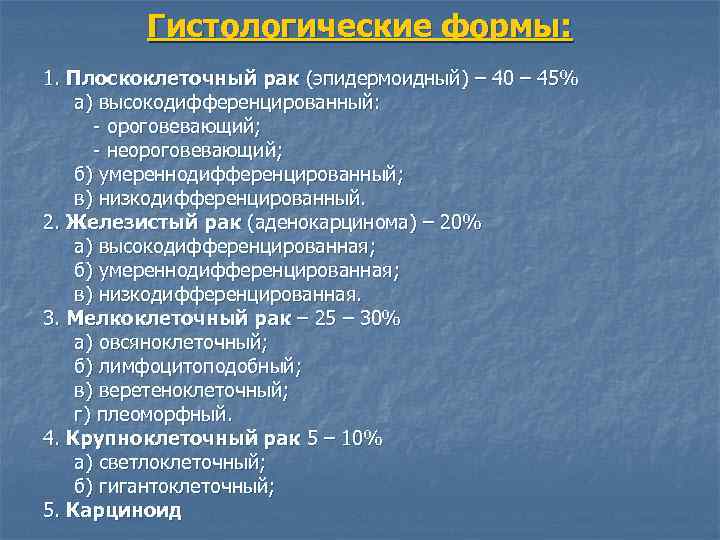 Гистологические формы:

1. Плоскоклеточный рак (эпидермоидный) – 40 – 45%
а) высокодифференцированный:
- ороговевающий;
- неороговевающий;
б) умереннодифференцированный;
в) низкодифференцированный.
2. Железистый рак (аденокарцинома) – 20%
а) высокодифференцированная;
б) умереннодифференцированная;
в) низкодифференцированная.
3. Мелкоклеточный рак – 25 – 30%
а) овсяноклеточный;
б) лимфоцитоподобный;
в) веретеноклеточный;
г) плеоморфный.
4. Крупноклеточный рак 5 – 10%
а) светлоклеточный;
б) гигантоклеточный;
5. Карциноид